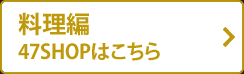 料理編
47SHOPはこちら